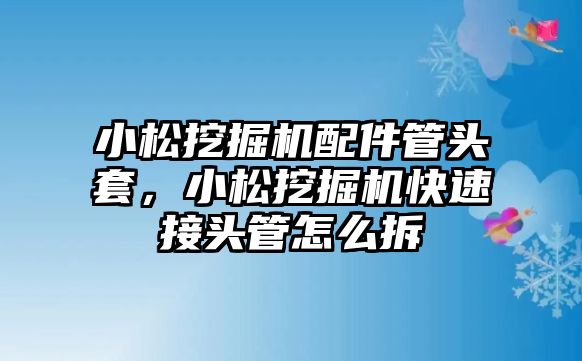 小松挖掘机配件管头套，小松挖掘机快速接头管怎么拆